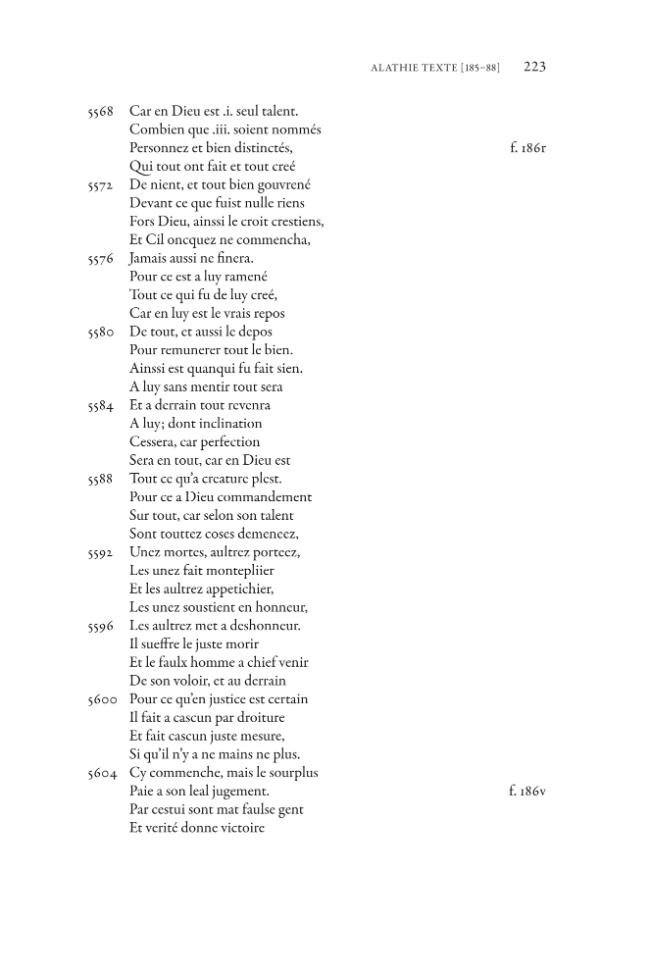 ALATHIE TEXTE [185–88] 223

5568 Car en Dieu est .i. seul talent.
Combien que .iii. soient nommés
Personnez et bien distinctés, f. 186r
Qui tout ont fait et tout creé
5572 De nient, et tout bien gouvrené
Devant ce que fuist nulle riens
Fors Dieu, ainssi le croit crestiens,
Et Cil oncquez ne commencha,
5576 Jamais aussi ne finera.
Pour ce est a luy ramené
Tout ce qui fu de luy creé,
Car en luy est le vrais repos
5580 De tout, et aussi le depos
Pour remunerer tout le bien.
Ainssi est quanqui fu fait sien.
A luy sans mentir tout sera
5584 Et a derrain tout revenra
A luy; dont inclination
Cessera, car perfection
Sera en tout, car en Dieu est
5588 Tout ce qu'a creature plest.
Pour ce a Dieu commandement
Sur tout, car selon son talent
Sont touttez coses demeneez,
5592 Unez mortes, aultrez porteez,
Les unez fait montepliier
Et les aultrez appetichier,
Les unez soustient en honneur,
5596 Les aultrez met a deshonneur.
Il sueffre le juste morir
Et le faulx homme a chief venir
De son voloir, et au derrain
5600 Pour ce qu'en justice est certain
Il fait a cascun par droiture
Et fait cascun juste mesure,
Si qu'il n'y a ne mains ne plus.
5604 Cy commenche, mais le sourplus
Paie a son leal jugement. f. 186v
Par cestui sont mat faulse gent
Et verité donne victoire